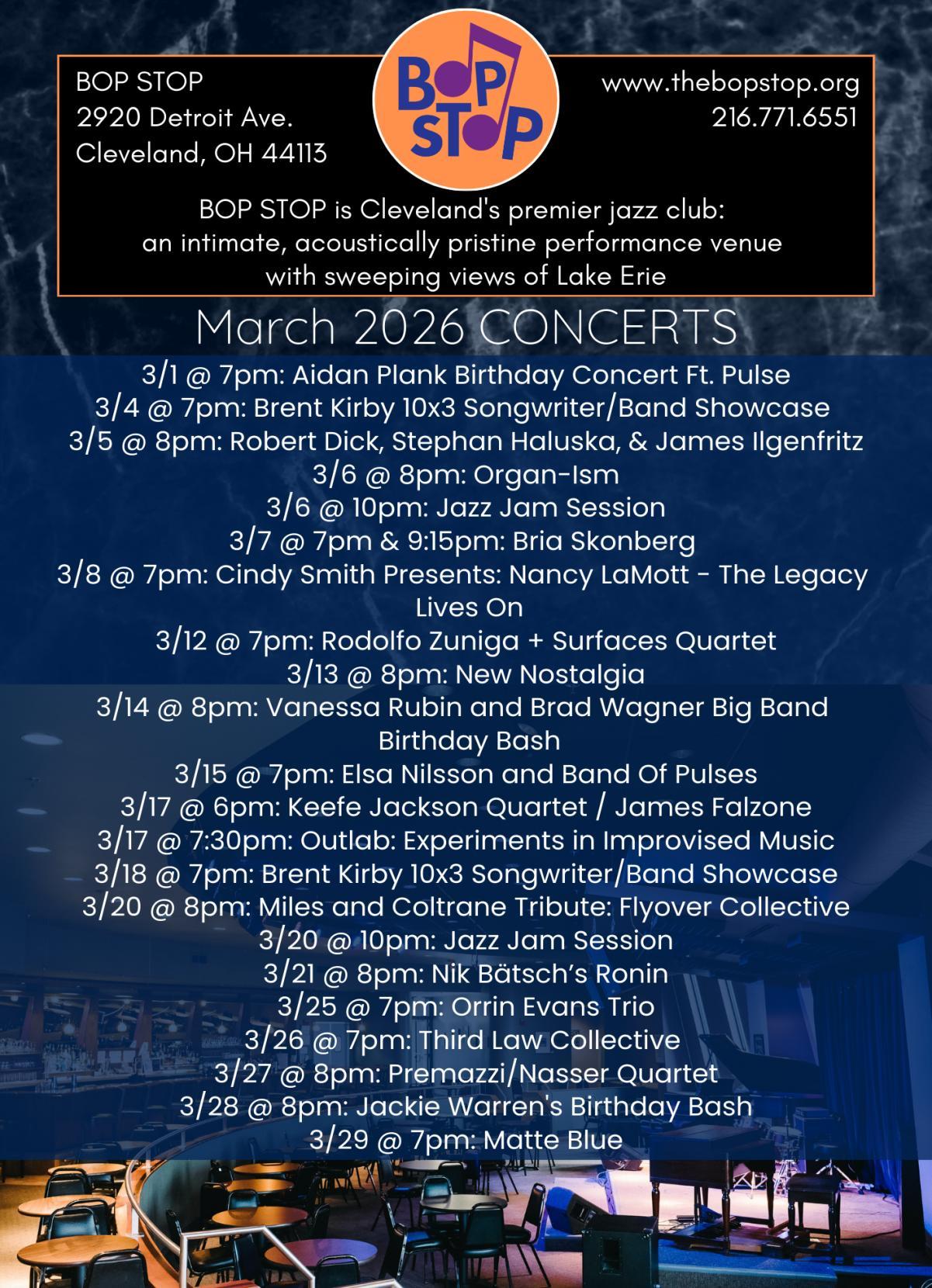 BOP STOP
2920 Detroit Ave.
Cleveland, OH 44113

BOP STOP

www.thebopstop.org
216.771.6551

BOP STOP is Cleveland's premier jazz club: an intimate, acoustically pristine performance venue with sweeping views of Lake Erie

March 2026 CONCERTS

3/1 @ 7pm: Aidan Plank Birthday Concert Ft. Pulse
3/4 @ 7pm: Brent Kirby 10x3 Songwriter/Band Showcase
3/5 @ 8pm: Robert Dick, Stephan Haluska, & James Ilgenfritz
3/6 @ 8pm: Organ-Ism
3/6 @ 10pm: Jazz Jam Session
3/7 @ 7pm & 9:15pm: Bria Skonberg
3/8 @ 7pm: Cindy Smith Presents: Nancy LaMott - The Legacy Lives On
3/12 @ 7pm: Rodolfo Zuniga + Surfaces Quartet
3/13 @ 8pm: New Nostalgia
3/14 @ 8pm: Vanessa Rubin and Brad Wagner Big Band Birthday Bash
3/15 @ 7pm: Elsa Nilsson and Band Of Pulses
3/17 @ 6pm: Keefe Jackson Quartet / James Falzone
3/17 @ 7:30pm: Outlab: Experiments in Improvised Music
3/18 @ 7pm: Brent Kirby 10x3 Songwriter/Band Showcase
3/20 @ 8pm: Miles and Coltrane Tribute: Flyover Collective
3/20 @ 10pm: Jazz Jam Session
3/21 @ 8pm: Nik Bätsch's Ronin
3/25 @ 7pm: Orrin Evans Trio
3/26 @ 7pm: Third Law Collective
3/27 @ 8pm: Premazzi/Nasser Quartet
3/28 @ 8pm: Jackie Warren's Birthday Bash
3/29 @ 7pm: Matte Blue